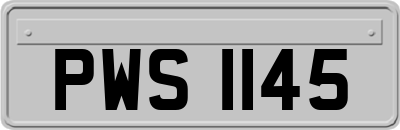 PWS 1145